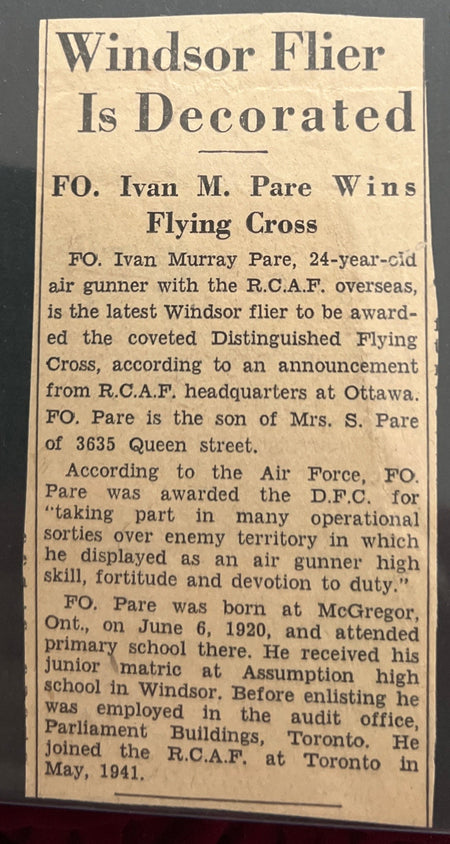 Windsor Flier Is Decorated

FO. Ivan M. Pare Wins Flying Cross

FO. Ivan Murray Pare, 24-year-old air gunner with the R.C.A.F. overseas, is the latest Windsor flier to be awarded the coveted Distinguished Flying Cross, according to an announcement from R.C.A.F. headquarters at Ottawa. FO. Pare is the son of Mrs. S. Pare of 3635 Queen street.

According to the Air Force, FO. Pare was awarded the D.F.C. for "taking part in many operational sorties over enemy territory in which he displayed as an air gunner high skill, fortitude and devotion to duty."

FO. Pare was born at McGregor, Ont., on June 6, 1920, and attended primary school there. He received his junior matric at Assumption high school in Windsor. Before enlisting he was employed in the audit office, Parliament Buildings, Toronto. He joined the R.C.A.F. at Toronto in May, 1941.